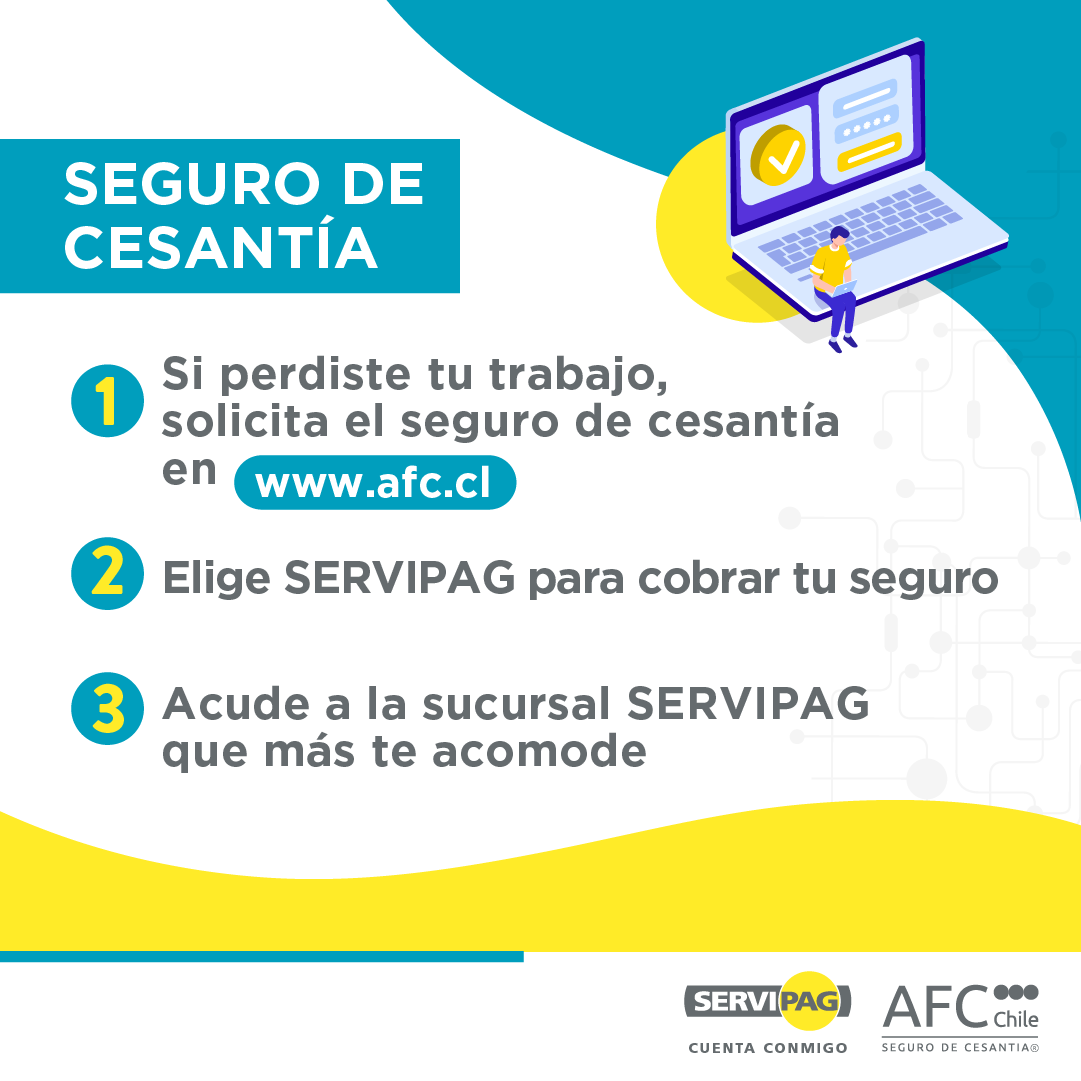 SEGURO DE CESANTÍA

1 Si perdiste tu trabajo, solicita el seguro de cesantía en www.afc.cl

2 Elige SERVIPAG para cobrar tu seguro

3 Acude a la sucursal SERVIPAG que más te acomode

SERVIPAG
CUENTA CONMIGO

AFC Chile
SEGURO DE CESANTIA®